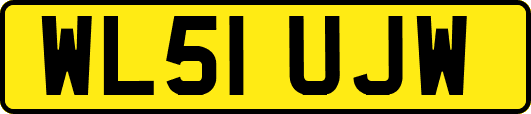 WL51 UJW